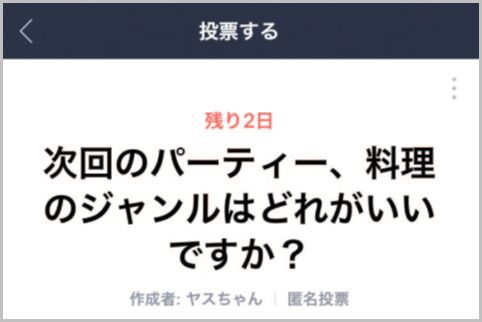 投票する

残り2日

次回のパーティー、料理のジャンルはどれがいいですか？

作成者: ヤスちゃん | 匿名投票